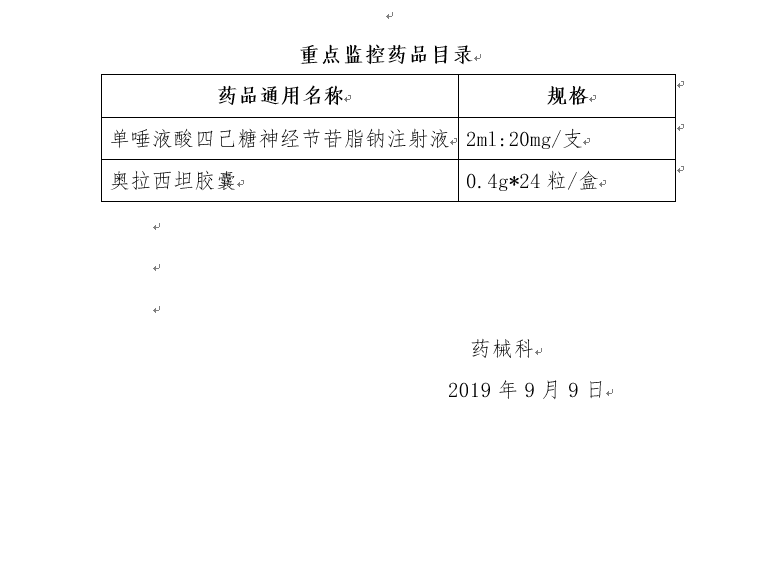 重点监控药品目录

| 药品通用名称 | 规格 |
|---|---|
| 单唾液酸四己糖神经节苷脂钠注射液 | 2ml:20mg/支 |
| 奥拉西坦胶囊 | 0.4g*24 粒/盒 |

药械科

2019 年 9 月 9 日